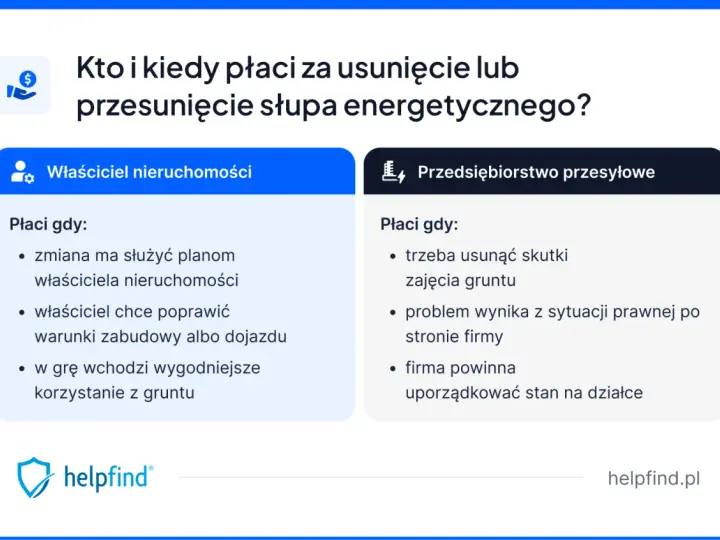 Kto i kiedy płaci za usunięcie lub przesunięcie słupa energetycznego?

Właściciel nieruchomości

Płaci gdy:

- zmiana ma służyć planom właściciela nieruchomości
- właściciel chce poprawić warunki zabudowy albo dojazdu
- w grę wchodzi wygodniejsze korzystanie z gruntu

Przedsiębiorstwo przesyłowe

Płaci gdy:

- trzeba usunąć skutki zajęcia gruntu
- problem wynika z sytuacji prawnej po stronie firmy
- firma powinna uporządkować stan na działce

helpfind®

helpfind.pl